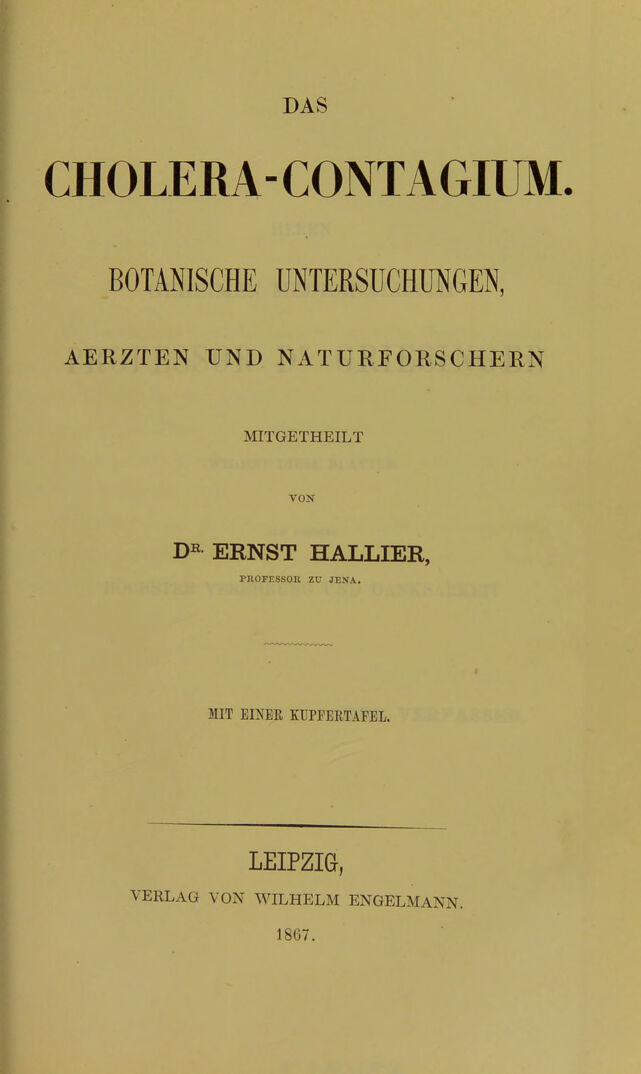 DAS

CHOLERA-CONTAGIUM.

BOTANISCHE UNTERSUCHUNGEN,

AERZTEN UND NATURFORSCHERN

MITGETHEILT

VON

DR. ERNST HALLIER,

PROFESSOR ZU JENA.

MIT EINER KUPFERTAFEL.

LEIPZIG,

VERLAG VON WILHELM ENGELMANN.

1867.